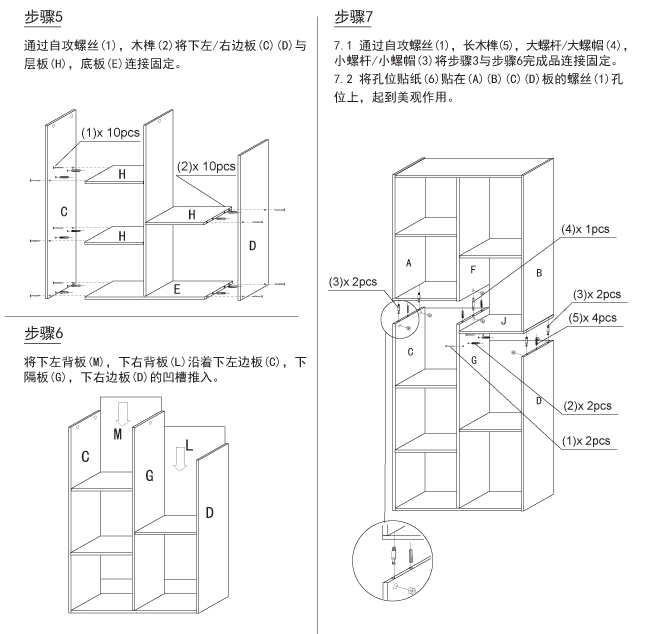 步骤5

通过自攻螺丝(1)，木榫(2)将下左/右边板(C)(D)与层板(H)，底板(E)连接固定。

(1)x 10pcs
(2)x 10pcs
H
H
H
C
D
E

步骤6

将下左背板(M)，下右背板(L)沿着下左边板(C)，下隔板(G)，下右边板(D)的凹槽推入。

M
L
C
G
D

步骤7

7.1 通过自攻螺丝(1)，长木榫(5)，大螺杆/大螺帽(4)，小螺杆/小螺帽(3)将步骤3与步骤6完成品连接固定。
7.2 将孔位贴纸(6)贴在(A)(B)(C)(D)板的螺丝(1)孔位上，起到美观作用。

(4)x 1pcs
A
F
B
(3)x 2pcs
(3)x 2pcs
(5)x 4pcs
J
C
G
D
(2)x 2pcs
(1)x 2pcs